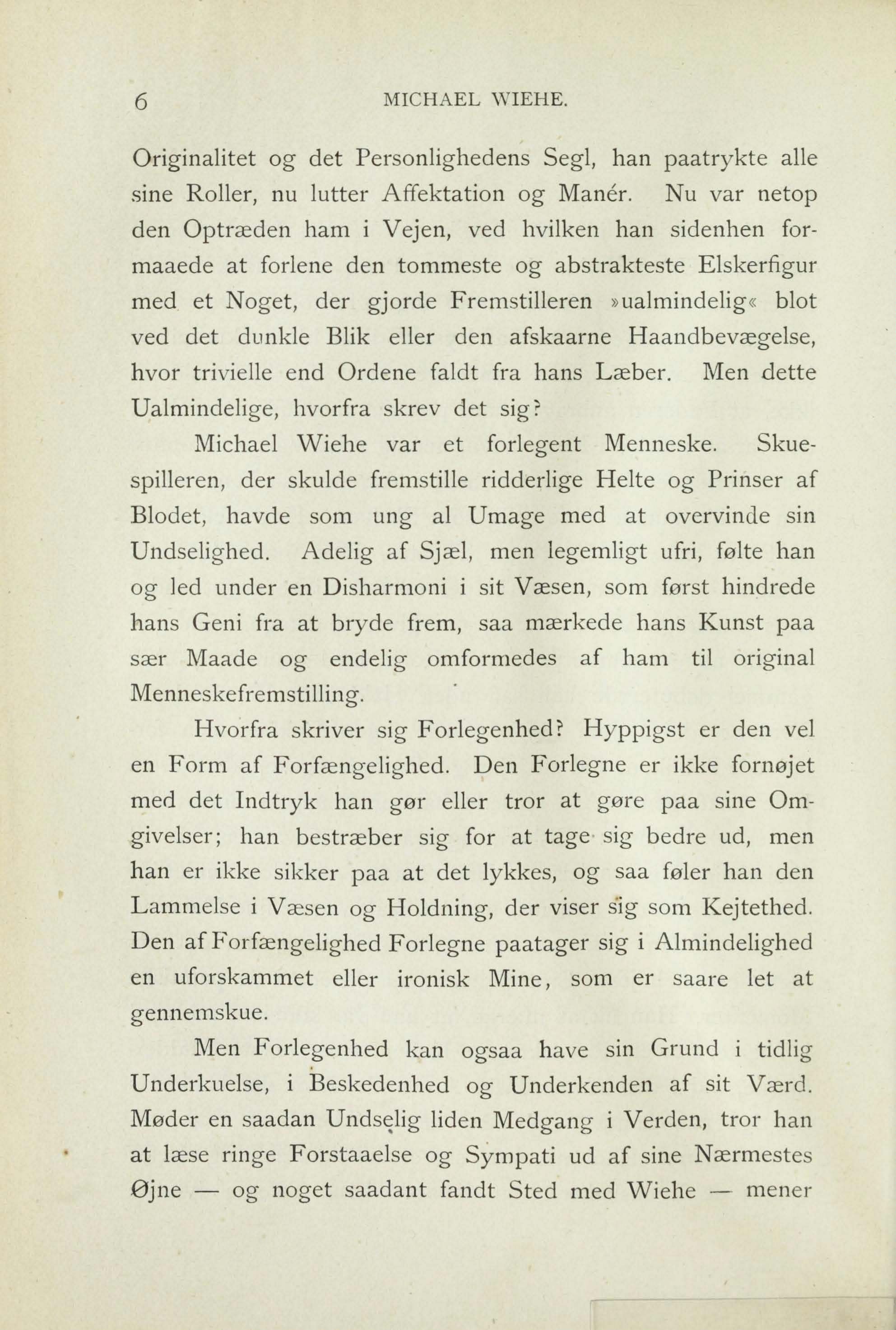 6 MICHAEL WIEHE.

Originalitet og det Personlighedens Segl, han paatrykte alle sine Roller, nu lutter Affektation og Manér. Nu var netop den Optræden ham i Vejen, ved hvilken han sidenhen formaaede at forlene den tommeste og abstrakteste Elskerfigur med et Noget, der gjorde Fremstilleren »ualmindelig« blot ved det dunkle Blik eller den afskaarne Haandbevægelse, hvor trivielle end Ordene faldt fra hans Læber. Men dette Ualmindelige, hvorfra skrev det sig?

Michael Wiehe var et forlegent Menneske. Skuespilleren, der skulde fremstille ridderlige Helte og Prinser af Blodet, havde som ung al Umage med at overvinde sin Undselighed. Adelig af Sjæl, men legemligt ufri, følte han og led under en Disharmoni i sit Væsen, som først hindrede hans Geni fra at bryde frem, saa mærkede hans Kunst paa sær Maade og endelig omformedes af ham til original Menneskefremstilling.

Hvorfra skriver sig Forlegenhed? Hyppigst er den vel en Form af Forfængelighed. Den Forlegne er ikke fornøjet med det Indtryk han gør eller tror at gøre paa sine Omgivelser; han bestræber sig for at tage sig bedre ud, men han er ikke sikker paa at det lykkes, og saa føler han den Lammelse i Væsen og Holdning, der viser sig som Kejtethed. Den af Forfængelighed Forlegne paatager sig i Almindelighed en uforskammet eller ironisk Mine, som er saare let at gennemskue.

Men Forlegenhed kan ogsaa have sin Grund i tidlig Underkuelse, i Beskedenhed og Underkenden af sit Værd. Møder en saadan Undselig liden Medgang i Verden, tror han at læse ringe Forstaaelse og Sympati ud af sine Nærmestes Øjne — og noget saadant fandt Sted med Wiehe — mener